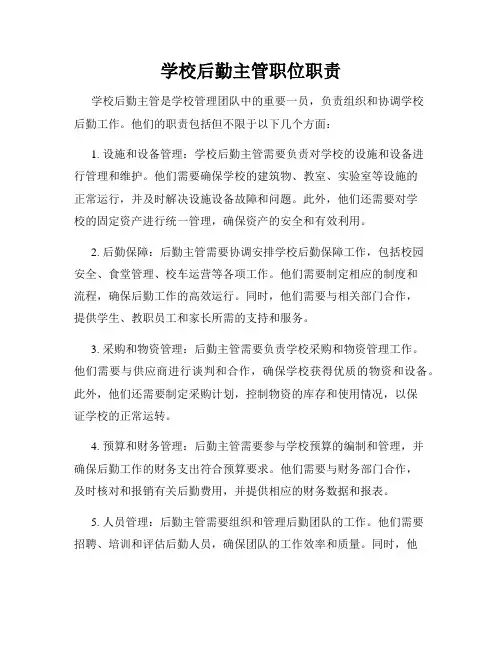 学校后勤主管职位职责

学校后勤主管是学校管理团队中的重要一员，负责组织和协调学校后勤工作。他们的职责包括但不限于以下几个方面：

1. 设施和设备管理：学校后勤主管需要负责对学校的设施和设备进行管理和维护。他们需要确保学校的建筑物、教室、实验室等设施的正常运行，并及时解决设施设备故障和问题。此外，他们还需要对学校的固定资产进行统一管理，确保资产的安全和有效利用。

2. 后勤保障：后勤主管需要协调安排学校后勤保障工作，包括校园安全、食堂管理、校车运营等各项工作。他们需要制定相应的制度和流程，确保后勤工作的高效运行。同时，他们需要与相关部门合作，提供学生、教职员工和家长所需的支持和服务。

3. 采购和物资管理：后勤主管需要负责学校采购和物资管理工作。他们需要与供应商进行谈判和合作，确保学校获得优质的物资和设备。此外，他们还需要制定采购计划，控制物资的库存和使用情况，以保证学校的正常运转。

4. 预算和财务管理：后勤主管需要参与学校预算的编制和管理，并确保后勤工作的财务支出符合预算要求。他们需要与财务部门合作，及时核对和报销有关后勤费用，并提供相应的财务数据和报表。

5. 人员管理：后勤主管需要组织和管理后勤团队的工作。他们需要招聘、培训和评估后勤人员，确保团队的工作效率和质量。同时，他